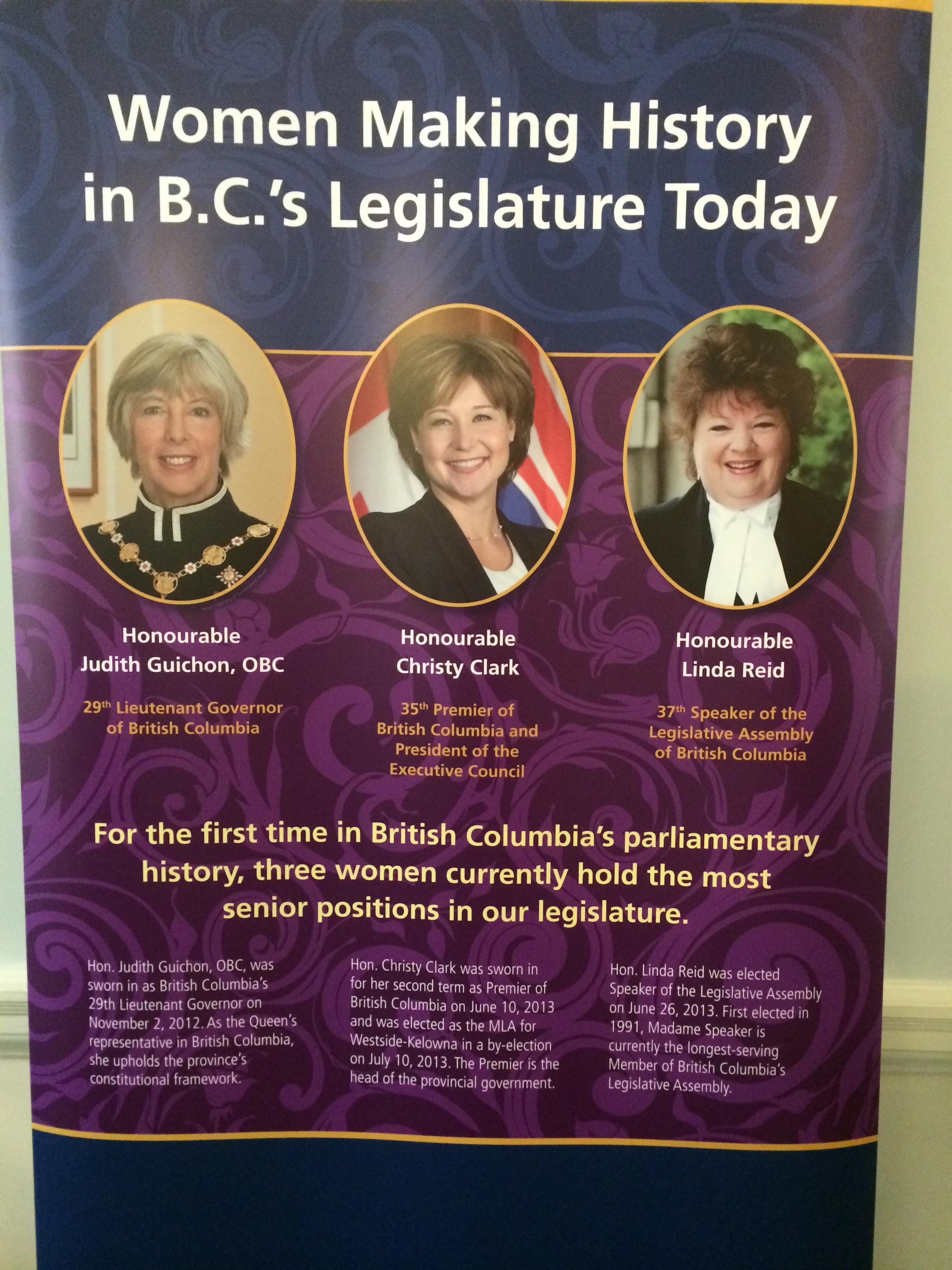 Women Making History in B.C.'s Legislature Today

Honourable
Judith Guichon, OBC

29th Lieutenant Governor of British Columbia

Honourable
Christy Clark

35th Premier of British Columbia and President of the Executive Council

Honourable
Linda Reid

37th Speaker of the Legislative Assembly of British Columbia

For the first time in British Columbia's parliamentary history, three women currently hold the most senior positions in our legislature.

Hon. Judith Guichon, OBC, was sworn in as British Columbia's 29th Lieutenant Governor on November 2, 2012. As the Queen's representative in British Columbia, she upholds the province's constitutional framework.

Hon. Christy Clark was sworn in for her second term as Premier of British Columbia on June 10, 2013 and was elected as the MLA for Westside-Kelowna in a by-election on July 10, 2013. The Premier is the head of the provincial government.

Hon. Linda Reid was elected Speaker of the Legislative Assembly on June 26, 2013. First elected in 1991, Madame Speaker is currently the longest-serving Member of British Columbia's Legislative Assembly.